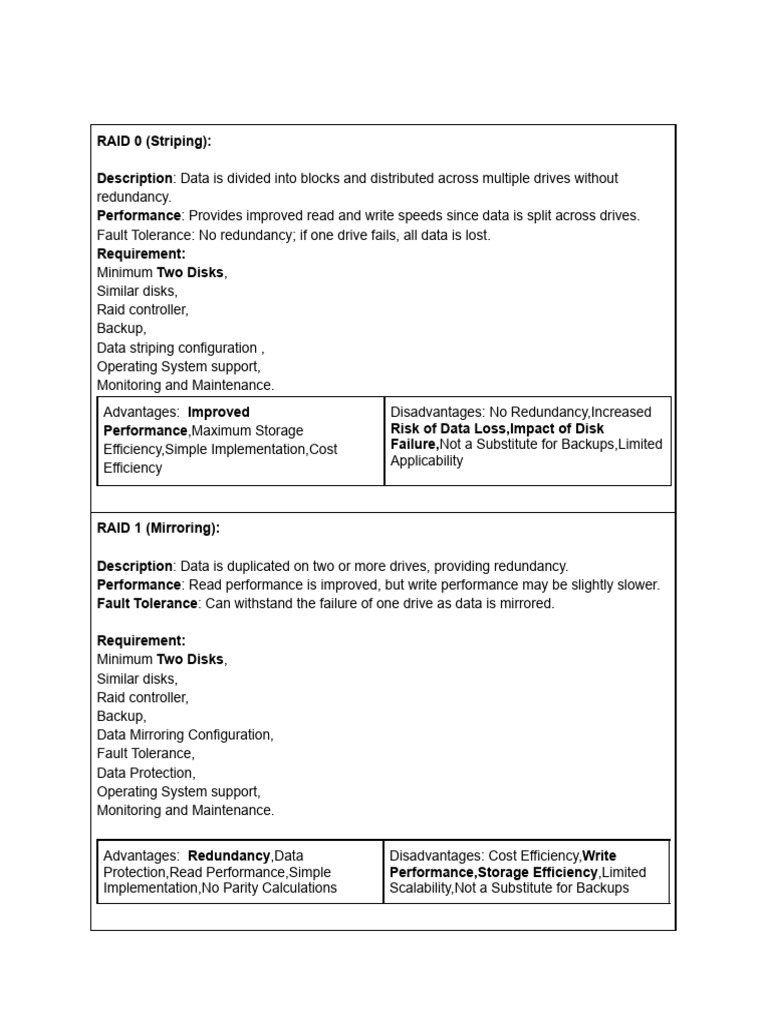 RAID 0 (Striping):

Description: Data is divided into blocks and distributed across multiple drives without redundancy.
Performance: Provides improved read and write speeds since data is split across drives.
Fault Tolerance: No redundancy; if one drive fails, all data is lost.
Requirement:
Minimum Two Disks,
Similar disks,
Raid controller,
Backup,
Data striping configuration ,
Operating System support,
Monitoring and Maintenance.

| Advantages: Improved Performance,Maximum Storage Efficiency,Simple Implementation,Cost Efficiency | Disadvantages: No Redundancy,Increased Risk of Data Loss,Impact of Disk Failure,Not a Substitute for Backups,Limited Applicability |
|---|---|

RAID 1 (Mirroring):

Description: Data is duplicated on two or more drives, providing redundancy.
Performance: Read performance is improved, but write performance may be slightly slower.
Fault Tolerance: Can withstand the failure of one drive as data is mirrored.

Requirement:
Minimum Two Disks,
Similar disks,
Raid controller,
Backup,
Data Mirroring Configuration,
Fault Tolerance,
Data Protection,
Operating System support,
Monitoring and Maintenance.

| Advantages: Redundancy,Data Protection,Read Performance,Simple Implementation,No Parity Calculations | Disadvantages: Cost Efficiency,Write Performance,Storage Efficiency,Limited Scalability,Not a Substitute for Backups |
|---|---|